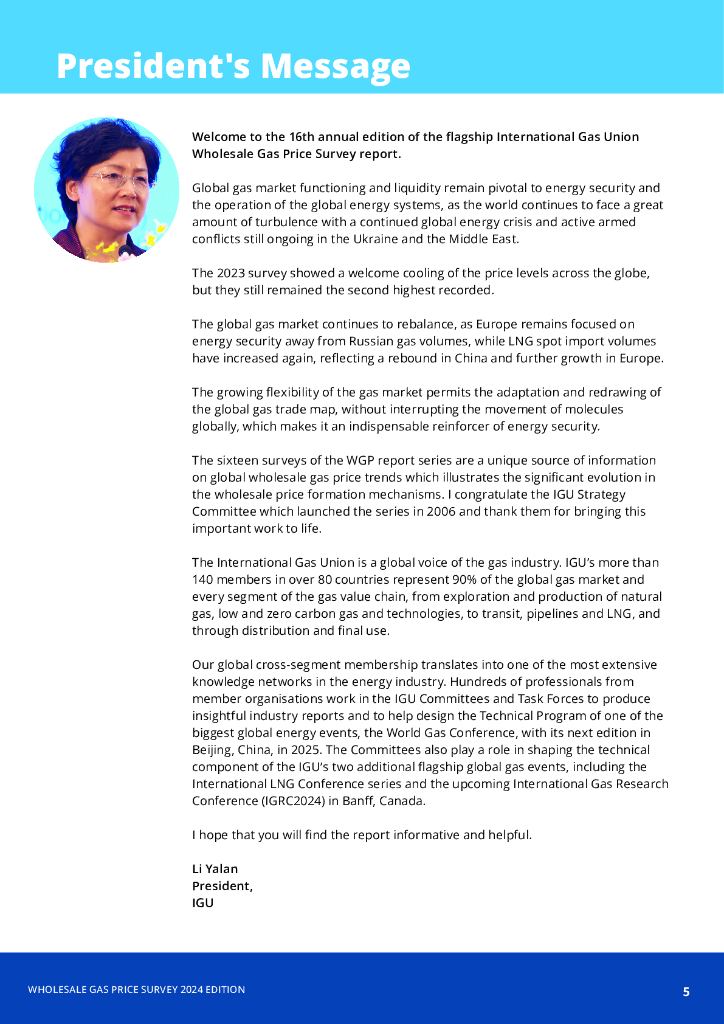 President's Message

Welcome to the 16th annual edition of the flagship International Gas Union Wholesale Gas Price Survey report.

Global gas market functioning and liquidity remain pivotal to energy security and the operation of the global energy systems, as the world continues to face a great amount of turbulence with a continued global energy crisis and active armed conflicts still ongoing in the Ukraine and the Middle East.

The 2023 survey showed a welcome cooling of the price levels across the globe, but they still remained the second highest recorded.

The global gas market continues to rebalance, as Europe remains focused on energy security away from Russian gas volumes, while LNG spot import volumes have increased again, reflecting a rebound in China and further growth in Europe.

The growing flexibility of the gas market permits the adaptation and redrawing of the global gas trade map, without interrupting the movement of molecules globally, which makes it an indispensable reinforcer of energy security.

The sixteen surveys of the WGP report series are a unique source of information on global wholesale gas price trends which illustrates the significant evolution in the wholesale price formation mechanisms. I congratulate the IGU Strategy Committee which launched the series in 2006 and thank them for bringing this important work to life.

The International Gas Union is a global voice of the gas industry. IGU's more than 140 members in over 80 countries represent 90% of the global gas market and every segment of the gas value chain, from exploration and production of natural gas, low and zero carbon gas and technologies, to transit, pipelines and LNG, and through distribution and final use.

Our global cross-segment membership translates into one of the most extensive knowledge networks in the energy industry. Hundreds of professionals from member organisations work in the IGU Committees and Task Forces to produce insightful industry reports and to help design the Technical Program of one of the biggest global energy events, the World Gas Conference, with its next edition in Beijing, China, in 2025. The Committees also play a role in shaping the technical component of the IGU's two additional flagship global gas events, including the International LNG Conference series and the upcoming International Gas Research Conference (IGRC2024) in Banff, Canada.

I hope that you will find the report informative and helpful.

Li Yalan
President,
IGU

WHOLESALE GAS PRICE SURVEY 2024 EDITION
5